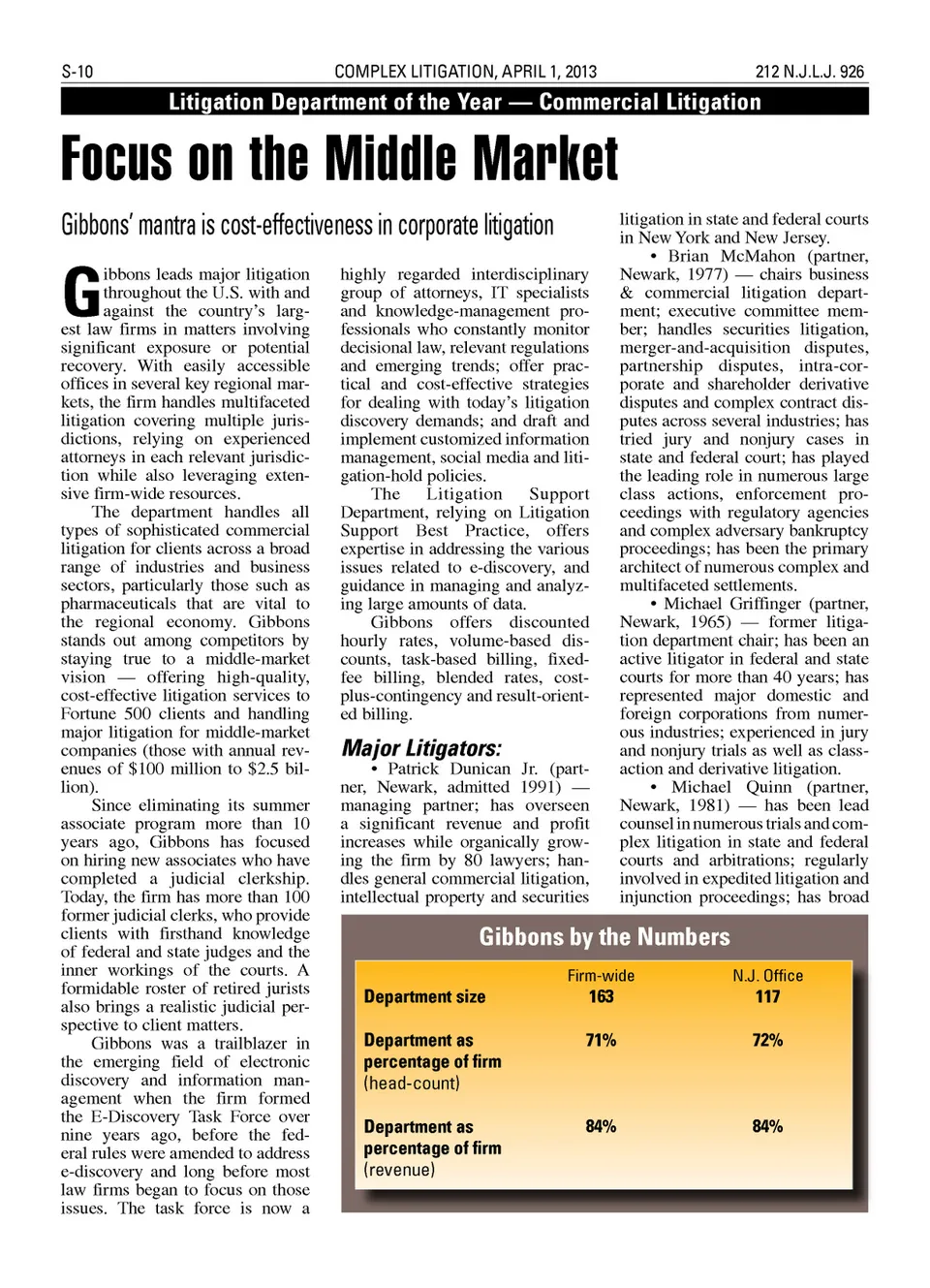 S-10 COMPLEX LITIGATION, APRIL 1, 2013 212 N.J.L.J. 926

Litigation Department of the Year — Commercial Litigation

Focus on the Middle Market

Gibbons' mantra is cost-effectiveness in corporate litigation

Gibbons leads major litigation throughout the U.S. with and against the country's largest law firms in matters involving significant exposure or potential recovery. With easily accessible offices in several key regional markets, the firm handles multifaceted litigation covering multiple jurisdictions, relying on experienced attorneys in each relevant jurisdiction while also leveraging extensive firm-wide resources.

The department handles all types of sophisticated commercial litigation for clients across a broad range of industries and business sectors, particularly those such as pharmaceuticals that are vital to the regional economy. Gibbons stands out among competitors by staying true to a middle-market vision — offering high-quality, cost-effective litigation services to Fortune 500 clients and handling major litigation for middle-market companies (those with annual revenues of $100 million to $2.5 billion).

Since eliminating its summer associate program more than 10 years ago, Gibbons has focused on hiring new associates who have completed a judicial clerkship. Today, the firm has more than 100 former judicial clerks, who provide clients with firsthand knowledge of federal and state judges and the inner workings of the courts. A formidable roster of retired jurists also brings a realistic judicial perspective to client matters.

Gibbons was a trailblazer in the emerging field of electronic discovery and information management when the firm formed the E-Discovery Task Force over nine years ago, before the federal rules were amended to address e-discovery and long before most law firms began to focus on those issues. The task force is now a highly regarded interdisciplinary group of attorneys, IT specialists and knowledge-management professionals who constantly monitor decisional law, relevant regulations and emerging trends; offer practical and cost-effective strategies for dealing with today's litigation discovery demands; and draft and implement customized information management, social media and litigation-hold policies.

The Litigation Support Department, relying on Litigation Support Best Practice, offers expertise in addressing the various issues related to e-discovery, and guidance in managing and analyzing large amounts of data.

Gibbons offers discounted hourly rates, volume-based discounts, task-based billing, fixed-fee billing, blended rates, cost-plus-contingency and result-oriented billing.

Major Litigators:

• Patrick Dunican Jr. (partner, Newark, admitted 1991) — managing partner; has overseen a significant revenue and profit increases while organically growing the firm by 80 lawyers; handles general commercial litigation, intellectual property and securities litigation in state and federal courts in New York and New Jersey.

• Brian McMahon (partner, Newark, 1977) — chairs business & commercial litigation department; executive committee member; handles securities litigation, merger-and-acquisition disputes, partnership disputes, intra-corporate and shareholder derivative disputes and complex contract disputes across several industries; has tried jury and nonjury cases in state and federal court; has played the leading role in numerous large class actions, enforcement proceedings with regulatory agencies and complex adversary bankruptcy proceedings; has been the primary architect of numerous complex and multifaceted settlements.

• Michael Griffinger (partner, Newark, 1965) — former litigation department chair; has been an active litigator in federal and state courts for more than 40 years; has represented major domestic and foreign corporations from numerous industries; experienced in jury and nonjury trials as well as class-action and derivative litigation.

• Michael Quinn (partner, Newark, 1981) — has been lead counsel in numerous trials and complex litigation in state and federal courts and arbitrations; regularly involved in expedited litigation and injunction proceedings; has broad

Gibbons by the Numbers

| | Firm-wide | N.J. Office |
|---|---|---|
| Department size | 163 | 117 |
| Department as percentage of firm (head-count) | 71% | 72% |
| Department as percentage of firm (revenue) | 84% | 84% |